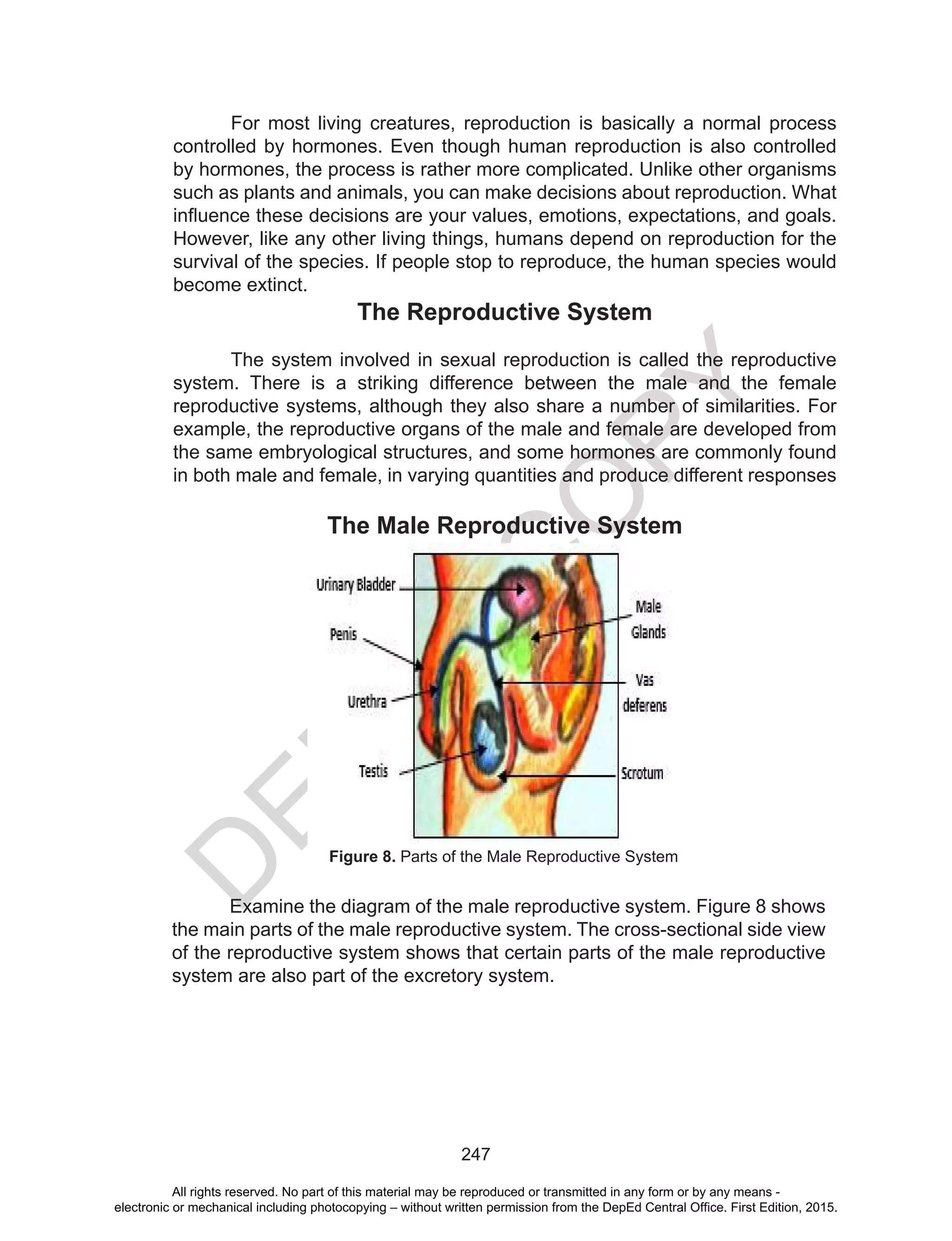 For most living creatures, reproduction is basically a normal process controlled by hormones. Even though human reproduction is also controlled by hormones, the process is rather more complicated. Unlike other organisms such as plants and animals, you can make decisions about reproduction. What influence these decisions are your values, emotions, expectations, and goals. However, like any other living things, humans depend on reproduction for the survival of the species. If people stop to reproduce, the human species would become extinct.

The Reproductive System

The system involved in sexual reproduction is called the reproductive system. There is a striking difference between the male and the female reproductive systems, although they also share a number of similarities. For example, the reproductive organs of the male and female are developed from the same embryological structures, and some hormones are commonly found in both male and female, in varying quantities and produce different responses

The Male Reproductive System

Urinary Bladder
Penis
Urethra
Testis
Male Glands
Vas deferens
Scrotum

Figure 8. Parts of the Male Reproductive System

Examine the diagram of the male reproductive system. Figure 8 shows the main parts of the male reproductive system. The cross-sectional side view of the reproductive system shows that certain parts of the male reproductive system are also part of the excretory system.

DEPED COPY

247

All rights reserved. No part of this material may be reproduced or transmitted in any form or by any means - electronic or mechanical including photocopying – without written permission from the DepEd Central Office. First Edition, 2015.